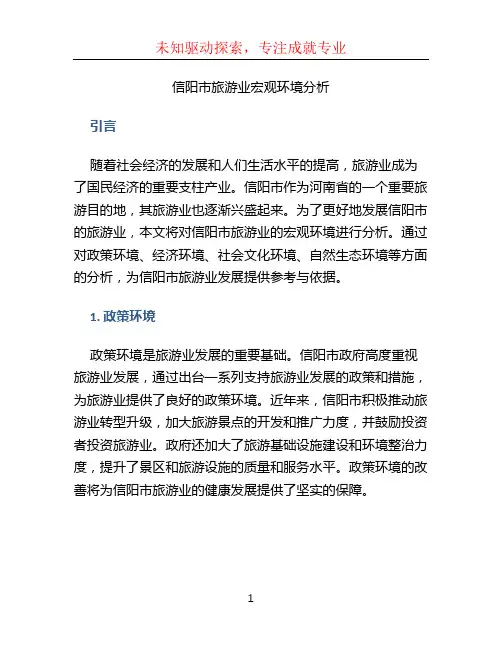 未知驱动探索，专注成就专业

信阳市旅游业宏观环境分析

引言

随着社会经济的发展和人们生活水平的提高，旅游业成为了国民经济的重要支柱产业。信阳市作为河南省的一个重要旅游目的地，其旅游业也逐渐兴盛起来。为了更好地发展信阳市的旅游业，本文将对信阳市旅游业的宏观环境进行分析。通过对政策环境、经济环境、社会文化环境、自然生态环境等方面的分析，为信阳市旅游业发展提供参考与依据。

1. 政策环境

政策环境是旅游业发展的重要基础。信阳市政府高度重视旅游业发展，通过出台一系列支持旅游业发展的政策和措施，为旅游业提供了良好的政策环境。近年来，信阳市积极推动旅游业转型升级，加大旅游景点的开发和推广力度，并鼓励投资者投资旅游业。政府还加大了旅游基础设施建设和环境整治力度，提升了景区和旅游设施的质量和服务水平。政策环境的改善将为信阳市旅游业的健康发展提供了坚实的保障。

1